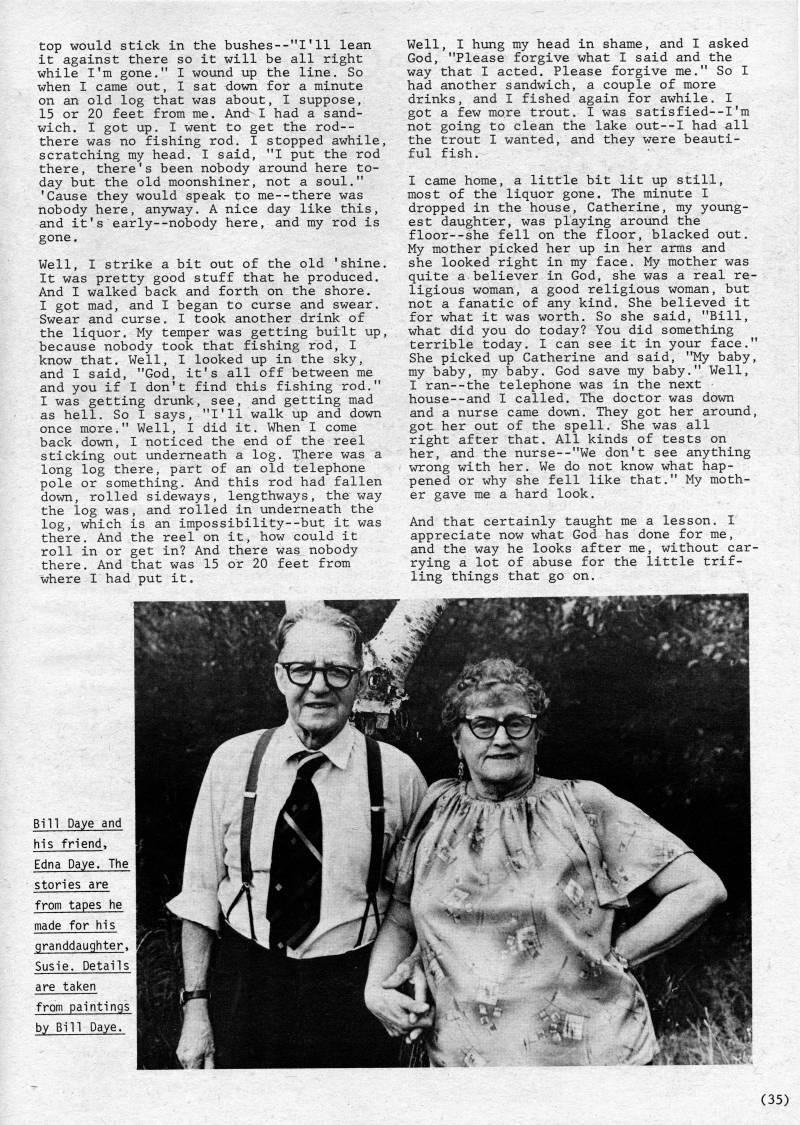 top would stick in the bushes--"I'll lean it against there so it will be all right while I'm gone." I wound up the line. So when I came out, I sat down for a minute on an old log that was about, I suppose, 15 or 20 feet from me. And I had a sandwich. I got up. I went to get the rod--there was no fishing rod. I stopped awhile, scratching my head. I said, "I put the rod there, there's been nobody around here today but the old moonshiner, not a soul." 'Cause they would speak to me--there was nobody here, anyway. A nice day like this, and it's early--nobody here, and my rod is gone.

Well, I strike a bit out of the old 'shine. It was pretty good stuff that he produced. And I walked back and forth on the shore. I got mad, and I began to curse and swear. Swear and curse. I took another drink of the liquor. My temper was getting built up, because nobody took that fishing rod, I know that. Well, I looked up in the sky, and I said, "God, it's all off between me and you if I don't find this fishing rod." I was getting drunk, see, and getting mad as hell. So I says, "I'll walk up and down once more." Well, I did it. When I come back down, I noticed the end of the reel sticking out underneath a log. There was a long log there, part of an old telephone pole or something. And this rod had fallen down, rolled sideways, lengthways, the way the log was, and rolled in underneath the log, which is an impossibility--but it was there. And the reel on it, how could it roll in or get in? And there was nobody there. And that was 15 or 20 feet from where I had put it.

Well, I hung my head in shame, and I asked God, "Please forgive what I said and the way that I acted. Please forgive me." So I had another sandwich, a couple of more drinks, and I fished again for awhile. I got a few more trout. I was satisfied--I'm not going to clean the lake out--I had all the trout I wanted, and they were beautiful fish.

I came home, a little bit lit up still, most of the liquor gone. The minute I dropped in the house, Catherine, my youngest daughter, was playing around the floor--she fell on the floor, blacked out. My mother picked her up in her arms and she looked right in my face. My mother was quite a believer in God, she was a real religious woman, a good religious woman, but not a fanatic of any kind. She believed it for what it was worth. So she said, "Bill, what did you do today? You did something terrible today. I can see it in your face." She picked up Catherine and said, "My baby, my baby, my baby. God save my baby." Well, I ran--the telephone was in the next house--and I called. The doctor was down and a nurse came down. They got her around, got her out of the spell. She was all right after that. All kinds of tests on her, and the nurse--"We don't see anything wrong with her. We do not know what happened or why she fell like that." My mother gave me a hard look.

And that certainly taught me a lesson. I appreciate now what God has done for me, and the way he looks after me, without carrying a lot of abuse for the little trifling things that go on.

Bill Daye and his friend, Edna Daye. The stories are from tapes he made for his granddaughter, Susie. Details are taken from paintings by Bill Daye.

(35)